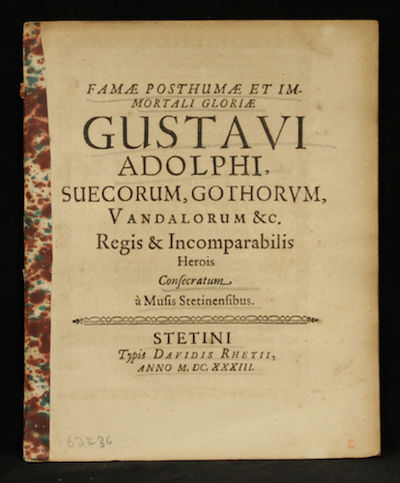 FAMÆ POSTHUMÆ ET IMMORTALI GLORIÆ

GUSTAVI ADOLPHI, SUECORUM, GOTHORVM, VANDALORUM &c. Regis & Incomparabilis Herois

Consecratum

à Musis Stetinensibus.

STETINI
Typis DAVIDIS RHETII,
ANNO M. DC. XXXIII.

63236

2